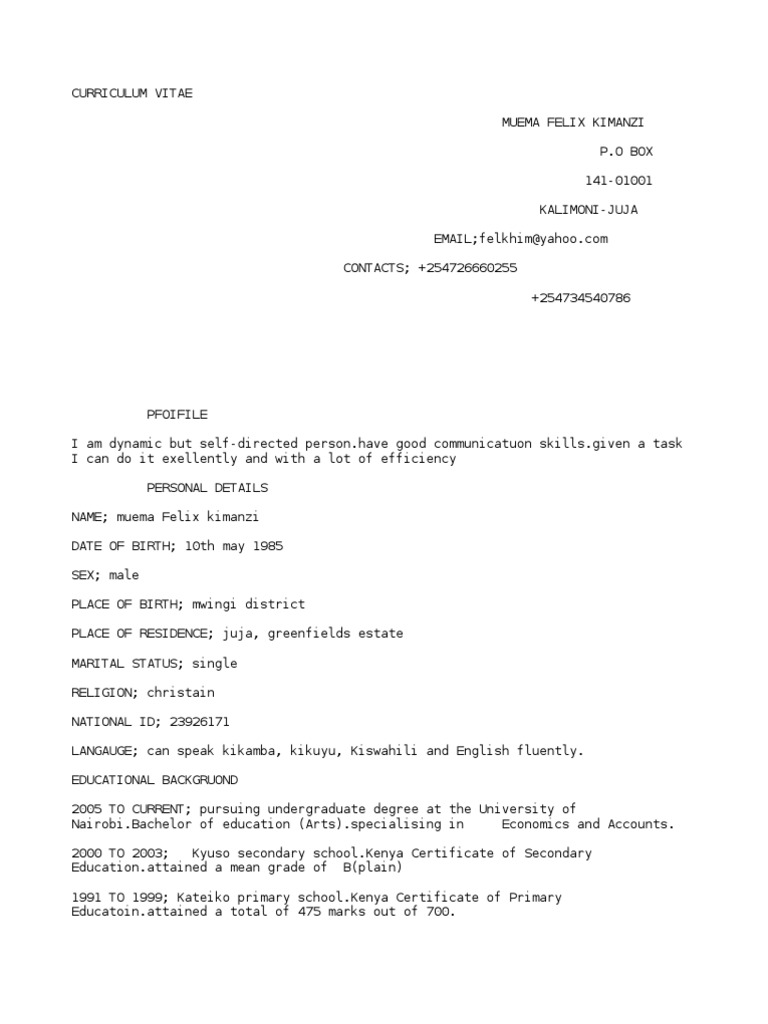 CURRICULUM VITAE

MUEMA FELIX KIMANZI

P.O BOX

141-01001

KALIMONI-JUJA

EMAIL;felkhim@yahoo.com

CONTACTS; +254726660255

+254734540786

PFOIFILE

I am dynamic but self-directed person.have good communicatuon skills.given a task I can do it exellently and with a lot of efficiency

PERSONAL DETAILS

NAME; muema Felix kimanzi

DATE OF BIRTH; 10th may 1985

SEX; male

PLACE OF BIRTH; mwingi district

PLACE OF RESIDENCE; juja, greenfields estate

MARITAL STATUS; single

RELIGION; christain

NATIONAL ID; 23926171

LANGAUGE; can speak kikamba, kikuyu, Kiswahili and English fluently.

EDUCATIONAL BACKGRUOND

2005 TO CURRENT; pursuing undergraduate degree at the University of Nairobi.Bachelor of education (Arts).specialising in Economics and Accounts.

2000 TO 2003; Kyuso secondary school.Kenya Certificate of Secondary Education.attained a mean grade of B(plain)

1991 TO 1999; Kateiko primary school.Kenya Certificate of Primary Educatoin.attained a total of 475 marks out of 700.